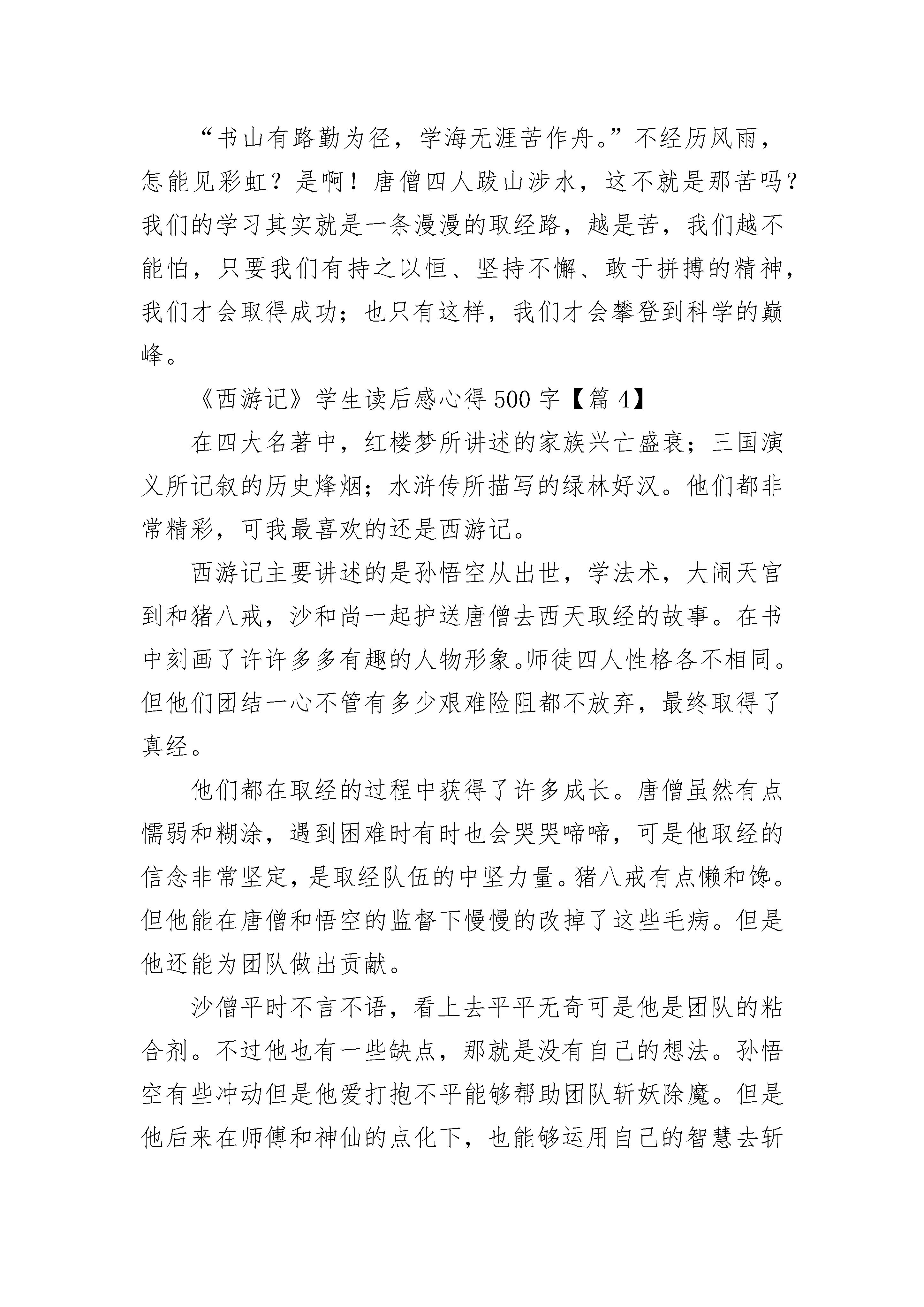 “书山有路勤为径，学海无涯苦作舟。”不经历风雨，怎能见彩虹？是啊！唐僧四人跋山涉水，这不就是那苦吗？我们的学习其实就是一条漫漫的取经路，越是苦，我们越不能怕，只要我们有持之以恒、坚持不懈、敢于拼搏的精神，我们才会取得成功；也只有这样，我们才会攀登到科学的巅峰。

《西游记》学生读后感心得500字【篇4】

在四大名著中，红楼梦所讲述的家族兴亡盛衰；三国演义所记叙的历史烽烟；水浒传所描写的绿林好汉。他们都非常精彩，可我最喜欢的还是西游记。

西游记主要讲述的是孙悟空从出世，学法术，大闹天宫到和猪八戒，沙和尚一起护送唐僧去西天取经的故事。在书中刻画了许许多多有趣的人物形象。师徒四人性格各不相同。但他们团结一心不管有多少艰难险阻都不放弃，最终取得了真经。

他们都在取经的过程中获得了许多成长。唐僧虽然有点懦弱和糊涂，遇到困难时有时也会哭哭啼啼，可是他取经的信念非常坚定，是取经队伍的中坚力量。猪八戒有点懒和馋。但他能在唐僧和悟空的监督下慢慢的改掉了这些毛病。但是他还能为团队做出贡献。

沙僧平时不言不语，看上去平平无奇可是他是团队的粘合剂。不过他也有一些缺点，那就是没有自己的想法。孙悟空有些冲动但是他爱打抱不平能够帮助团队斩妖除魔。但是他后来在师傅和神仙的点化下，也能够运用自己的智慧去斩